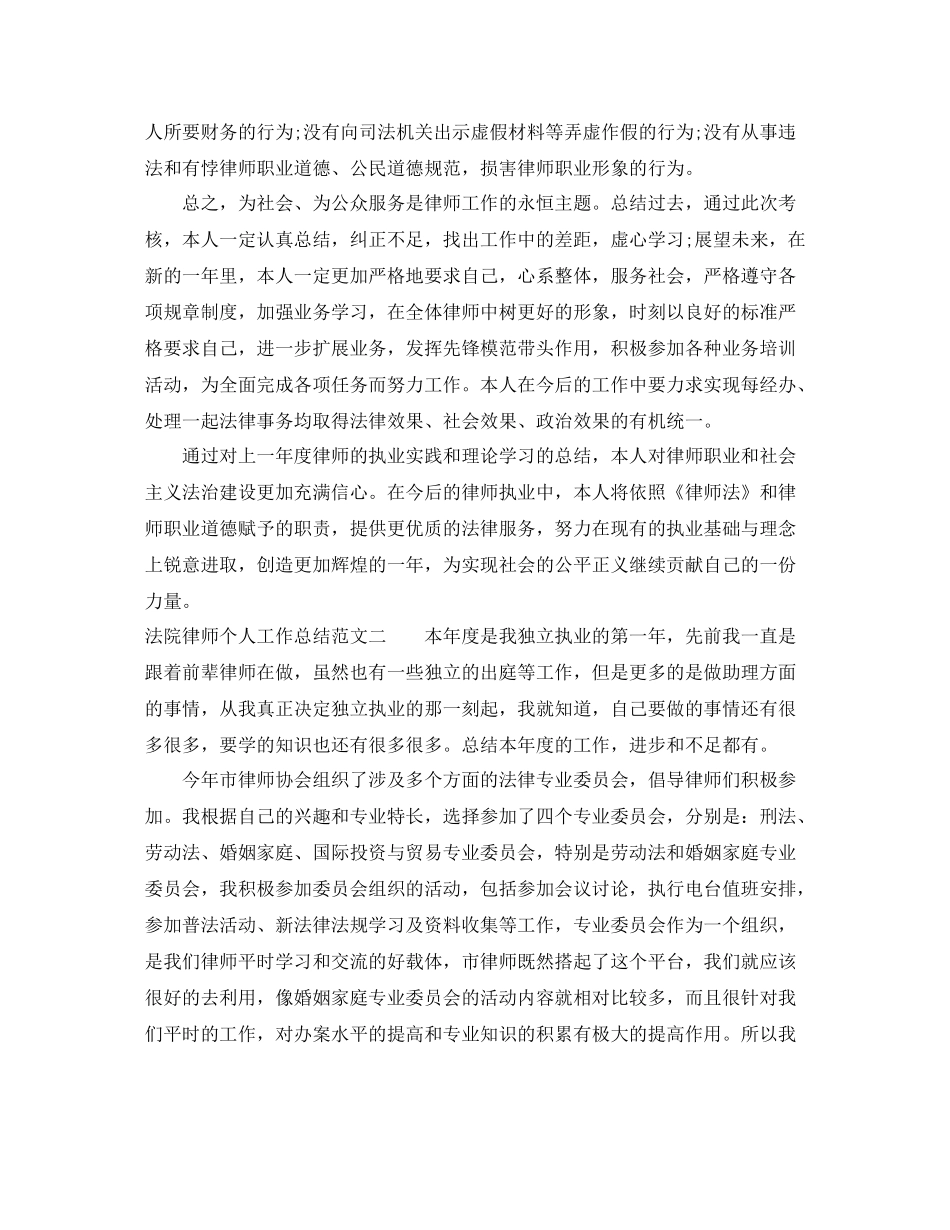 人所要财务的行为;没有向司法机关出示虚假材料等弄虚作假的行为;没有从事违法和有悖律师职业道德、公民道德规范，损害律师职业形象的行为。

总之，为社会、为公众服务是律师工作的永恒主题。总结过去，通过此次考核，本人一定认真总结，纠正不足，找出工作中的差距，虚心学习;展望未来，在新的一年里，本人一定更加严格地要求自己，心系整体，服务社会，严格遵守各项规章制度，加强业务学习，在全体律师中树更好的形象，时刻以良好的标准严格要求自己，进一步扩展业务，发挥先锋模范带头作用，积极参加各种业务培训活动，为全面完成各项任务而努力工作。本人在今后的工作中要力求实现每经办、处理一起法律事务均取得法律效果、社会效果、政治效果的有机统一。

通过对上一年度律师的执业实践和理论学习的总结，本人对律师职业和社会主义法治建设更加充满信心。在今后的律师执业中，本人将依照《律师法》和律师职业道德赋予的职责，提供更优质的法律服务，努力在现有的执业基础与理念上锐意进取，创造更加辉煌的一年，为实现社会的公平正义继续贡献自己的一份力量。

法院律师个人工作总结范文二　　本年度是我独立执业的第一年，先前我一直是跟着前辈律师在做，虽然也有一些独立的出庭等工作，但是更多的是做助理方面的事情，从我真正决定独立执业的那一刻起，我就知道，自己要做的事情还有很多很多，要学的知识也还有很多很多。总结本年度的工作，进步和不足都有。

今年市律师协会组织了涉及多个方面的法律专业委员会，倡导律师们积极参加。我根据自己的兴趣和专业特长，选择参加了四个专业委员会，分别是：刑法、劳动法、婚姻家庭、国际投资与贸易专业委员会，特别是劳动法和婚姻家庭专业委员会，我积极参加委员会组织的活动，包括参加会议讨论，执行电台值班安排，参加普法活动、新法律法规学习及资料收集等工作，专业委员会作为一个组织，是我们律师平时学习和交流的好载体，市律师既然搭起了这个平台，我们就应该很好的去利用，像婚姻家庭专业委员会的活动内容就相对比较多，而且很针对我们平时的工作，对办案水平的提高和专业知识的积累有极大的提高作用。所以我